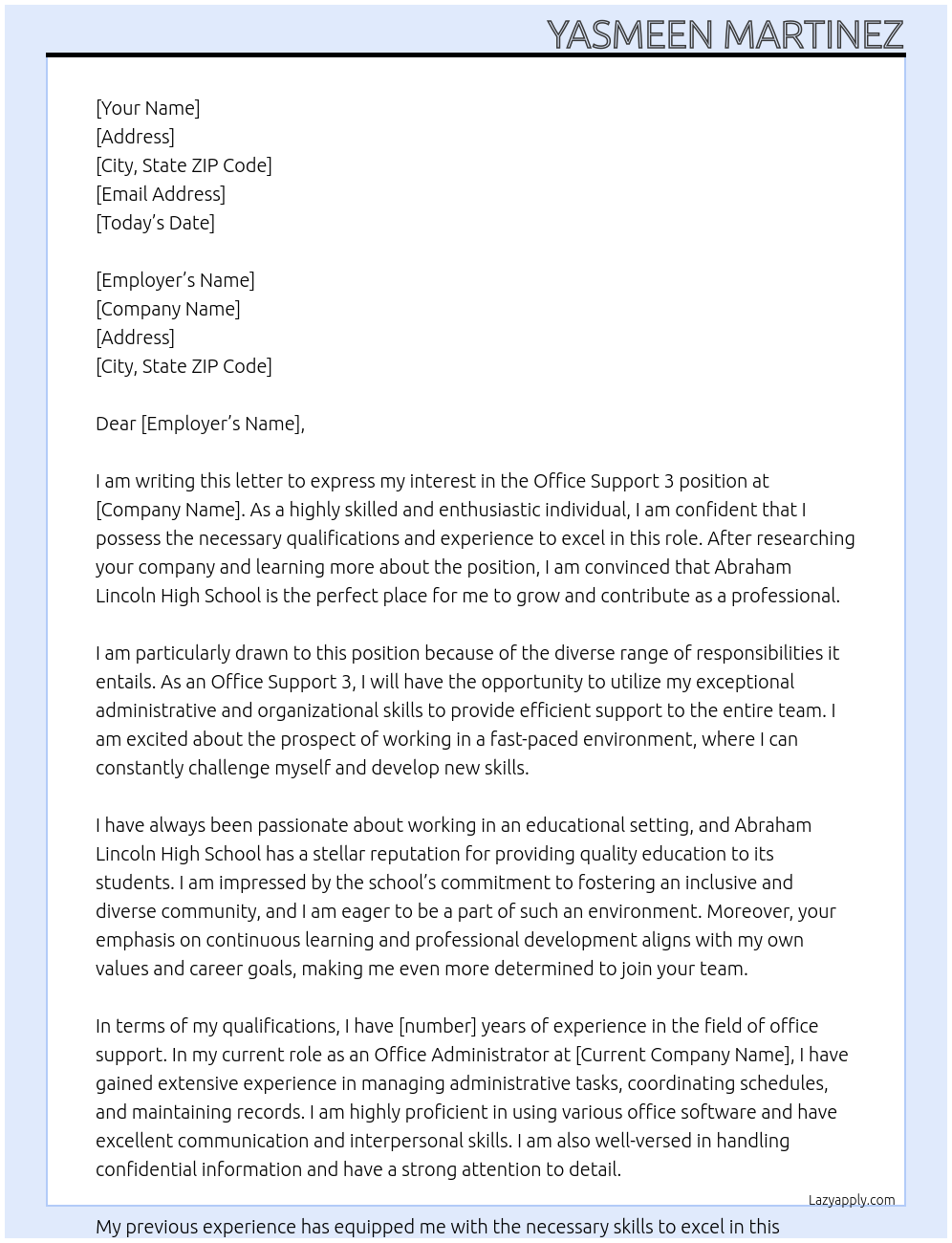 YASMEEN MARTINEZ

[Your Name]
[Address]
[City, State ZIP Code]
[Email Address]
[Today's Date]

[Employer's Name]
[Company Name]
[Address]
[City, State ZIP Code]

Dear [Employer's Name],

I am writing this letter to express my interest in the Office Support 3 position at [Company Name]. As a highly skilled and enthusiastic individual, I am confident that I possess the necessary qualifications and experience to excel in this role. After researching your company and learning more about the position, I am convinced that Abraham Lincoln High School is the perfect place for me to grow and contribute as a professional.

I am particularly drawn to this position because of the diverse range of responsibilities it entails. As an Office Support 3, I will have the opportunity to utilize my exceptional administrative and organizational skills to provide efficient support to the entire team. I am excited about the prospect of working in a fast-paced environment, where I can constantly challenge myself and develop new skills.

I have always been passionate about working in an educational setting, and Abraham Lincoln High School has a stellar reputation for providing quality education to its students. I am impressed by the school's commitment to fostering an inclusive and diverse community, and I am eager to be a part of such an environment. Moreover, your emphasis on continuous learning and professional development aligns with my own values and career goals, making me even more determined to join your team.

In terms of my qualifications, I have [number] years of experience in the field of office support. In my current role as an Office Administrator at [Current Company Name], I have gained extensive experience in managing administrative tasks, coordinating schedules, and maintaining records. I am highly proficient in using various office software and have excellent communication and interpersonal skills. I am also well-versed in handling confidential information and have a strong attention to detail.

Lazyapply.com

My previous experience has equipped me with the necessary skills to excel in this